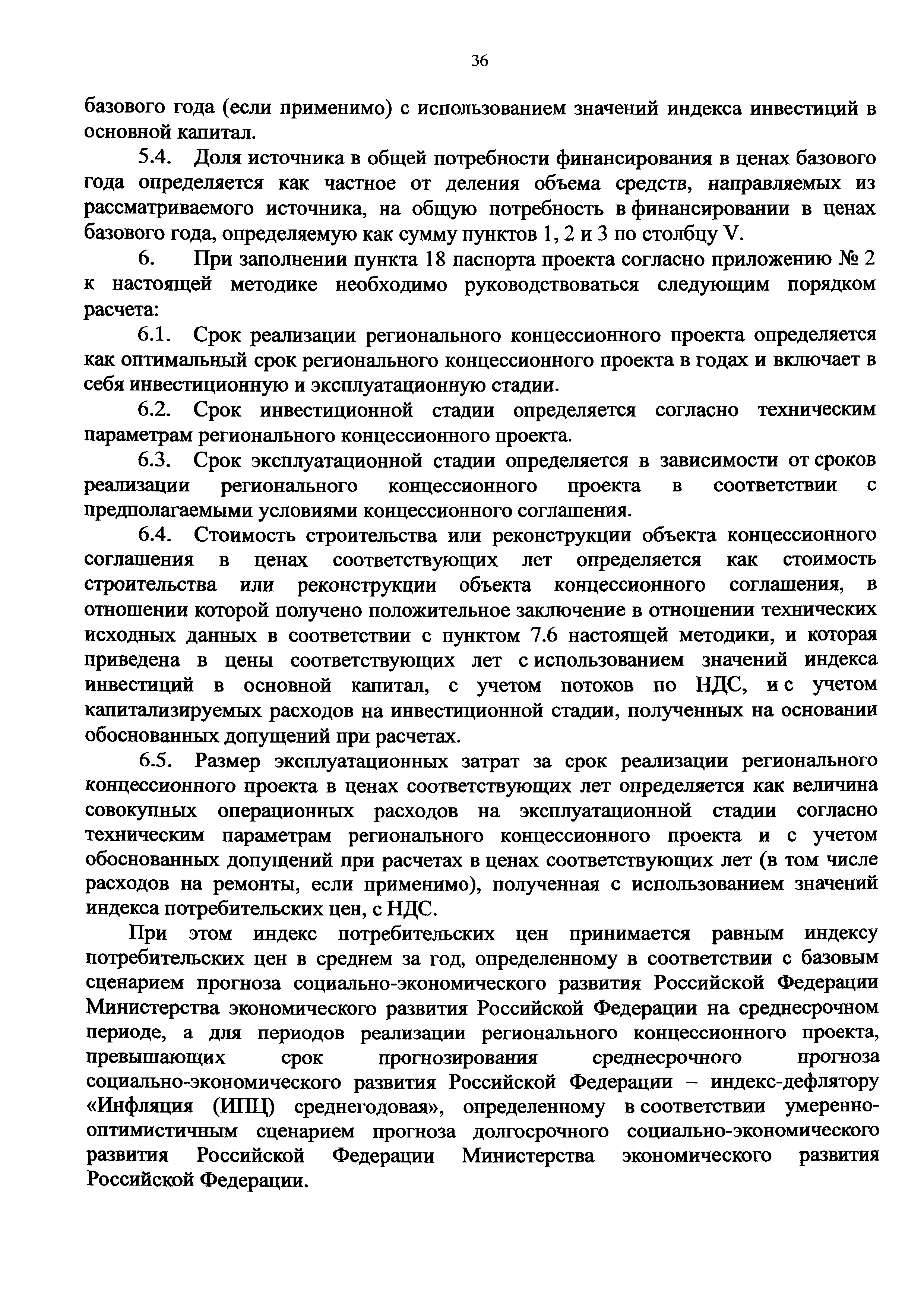 36

базового года (если применимо) с использованием значений индекса инвестиций в основной капитал.

5.4. Доля источника в общей потребности финансирования в ценах базового года определяется как частное от деления объема средств, направляемых из рассматриваемого источника, на общую потребность в финансировании в ценах базового года, определяемую как сумму пунктов 1, 2 и 3 по столбцу V.

6. При заполнении пункта 18 паспорта проекта согласно приложению № 2 к настоящей методике необходимо руководствоваться следующим порядком расчета:

6.1. Срок реализации регионального концессионного проекта определяется как оптимальный срок регионального концессионного проекта в годах и включает в себя инвестиционную и эксплуатационную стадии.

6.2. Срок инвестиционной стадии определяется согласно техническим параметрам регионального концессионного проекта.

6.3. Срок эксплуатационной стадии определяется в зависимости от сроков реализации регионального концессионного проекта в соответствии с предполагаемыми условиями концессионного соглашения.

6.4. Стоимость строительства или реконструкции объекта концессионного соглашения в ценах соответствующих лет определяется как стоимость строительства или реконструкции объекта концессионного соглашения, в отношении которой получено положительное заключение в отношении технических исходных данных в соответствии с пунктом 7.6 настоящей методики, и которая приведена в цены соответствующих лет с использованием значений индекса инвестиций в основной капитал, с учетом потоков по НДС, и с учетом капитализируемых расходов на инвестиционной стадии, полученных на основании обоснованных допущений при расчетах.

6.5. Размер эксплуатационных затрат за срок реализации регионального концессионного проекта в ценах соответствующих лет определяется как величина совокупных операционных расходов на эксплуатационной стадии согласно техническим параметрам регионального концессионного проекта и с учетом обоснованных допущений при расчетах в ценах соответствующих лет (в том числе расходов на ремонты, если применимо), полученная с использованием значений индекса потребительских цен, с НДС.

При этом индекс потребительских цен принимается равным индексу потребительских цен в среднем за год, определенному в соответствии с базовым сценарием прогноза социально-экономического развития Российской Федерации Министерства экономического развития Российской Федерации на среднесрочном периоде, а для периодов реализации регионального концессионного проекта, превышающих срок прогнозирования среднесрочного прогноза социально-экономического развития Российской Федерации – индекс-дефлятору «Инфляция (ИПЦ) среднегодовая», определенному в соответствии умеренно-оптимистичным сценарием прогноза долгосрочного социально-экономического развития Российской Федерации Министерства экономического развития Российской Федерации.